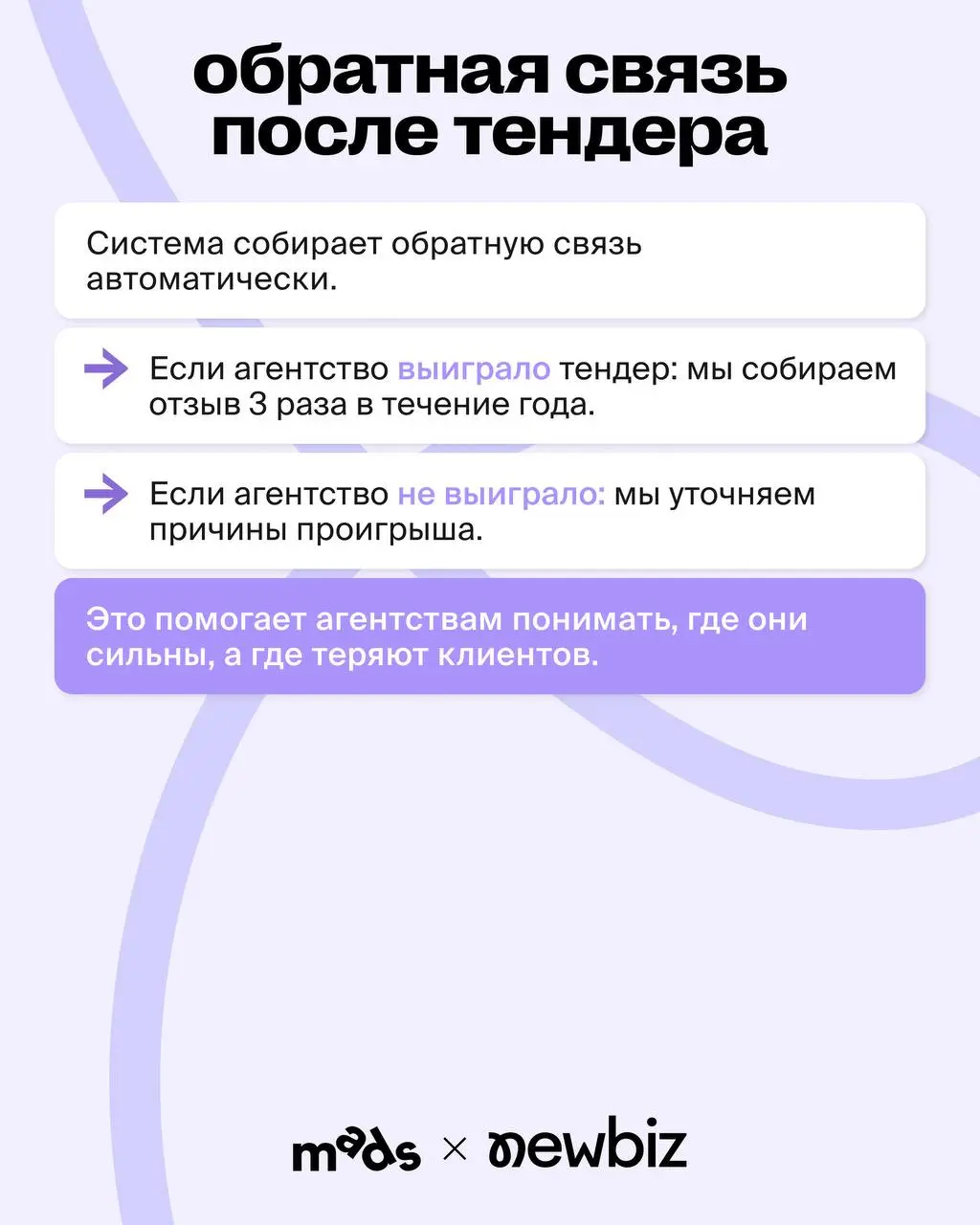 обратная связь после тендера

Система собирает обратную связь автоматически.

Если агентство выиграло тендер: мы собираем отзыв 3 раза в течение года.

Если агентство не выиграло: мы уточняем причины проигрыша.

Это помогает агентствам понимать, где они сильны, а где теряют клиентов.

mads × newbiz